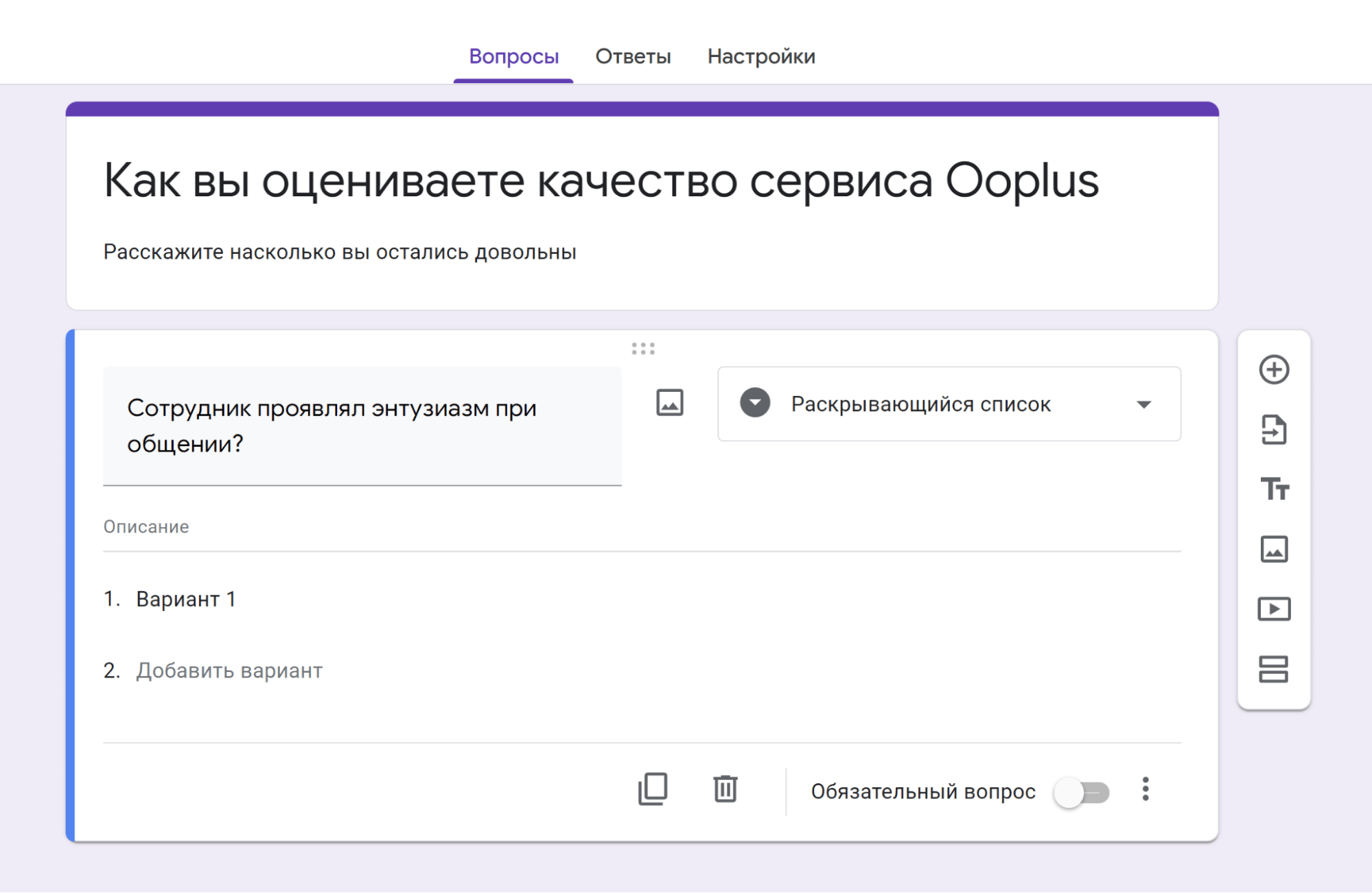 Вопросы Ответы Настройки

Как вы оцениваете качество сервиса Ooplus

Расскажите насколько вы остались довольны

Сотрудник проявлял энтузиазм при общении?

Раскрывающийся список

Описание

1. Вариант 1

2. Добавить вариант

Обязательный вопрос